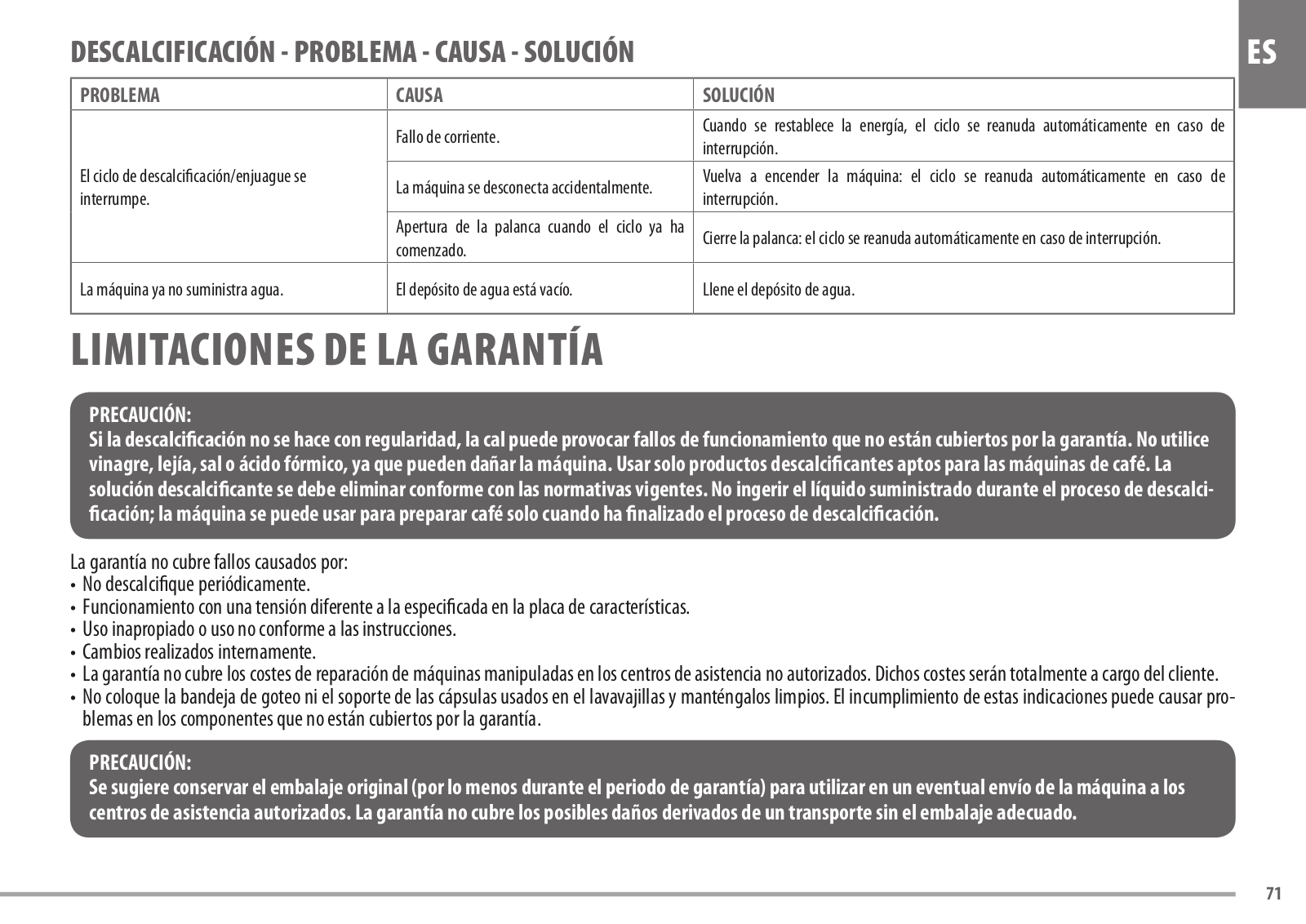 DESCALCIFICACIÓN - PROBLEMA - CAUSA - SOLUCIÓN

ES

| PROBLEMA | CAUSA | SOLUCIÓN |
|---|---|---|
| El ciclo de descalcificación/enjuague se interrumpe. | Fallo de corriente. | Cuando se restablece la energía, el ciclo se reanuda automáticamente en caso de interrupción. |
| | La máquina se desconecta accidentalmente. | Vuelva a encender la máquina: el ciclo se reanuda automáticamente en caso de interrupción. |
| | Apertura de la palanca cuando el ciclo ya ha comenzado. | Cierre la palanca: el ciclo se reanuda automáticamente en caso de interrupción. |
| La máquina ya no suministra agua. | El depósito de agua está vacío. | Llene el depósito de agua. |

LIMITACIONES DE LA GARANTÍA

PRECAUCIÓN:
Si la descalcificación no se hace con regularidad, la cal puede provocar fallos de funcionamiento que no están cubiertos por la garantía. No utilice vinagre, lejía, sal o ácido fórmico, ya que pueden dañar la máquina. Usar solo productos descalcificantes aptos para las máquinas de café. La solución descalcificante se debe eliminar conforme con las normativas vigentes. No ingerir el líquido suministrado durante el proceso de descalcificación; la máquina se puede usar para preparar café solo cuando ha finalizado el proceso de descalcificación.

La garantía no cubre fallos causados por:
• No descalcifique periódicamente.
• Funcionamiento con una tensión diferente a la especificada en la placa de características.
• Uso inapropiado o uso no conforme a las instrucciones.
• Cambios realizados internamente.
• La garantía no cubre los costes de reparación de máquinas manipuladas en los centros de asistencia no autorizados. Dichos costes serán totalmente a cargo del cliente.
• No coloque la bandeja de goteo ni el soporte de las cápsulas usados en el lavavajillas y manténgalos limpios. El incumplimiento de estas indicaciones puede causar problemas en los componentes que no están cubiertos por la garantía.

PRECAUCIÓN:
Se sugiere conservar el embalaje original (por lo menos durante el periodo de garantía) para utilizar en un eventual envío de la máquina a los centros de asistencia autorizados. La garantía no cubre los posibles daños derivados de un transporte sin el embalaje adecuado.

71